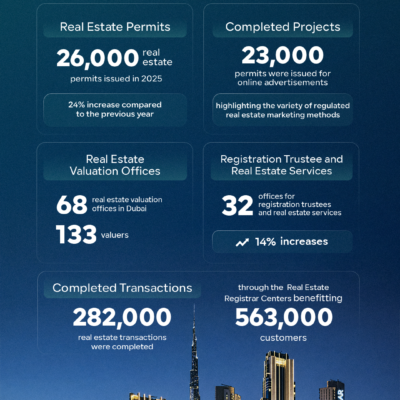 Real Estate Permits

26,000 real estate

permits issued in 2025

24% increase compared to the previous year

Completed Projects

23,000

permits were issued for online advertisements

highlighting the variety of regulated real estate marketing methods

Real Estate Valuation Offices

68 real estate valuation offices in Dubai

133 valuers

Registration Trustee and Real Estate Services

32 offices for registration trustees and real estate services

14% increases

Completed Transactions

282,000

real estate transactions were completed

through the Real Estate Registrar Centers benefitting

563,000

customers